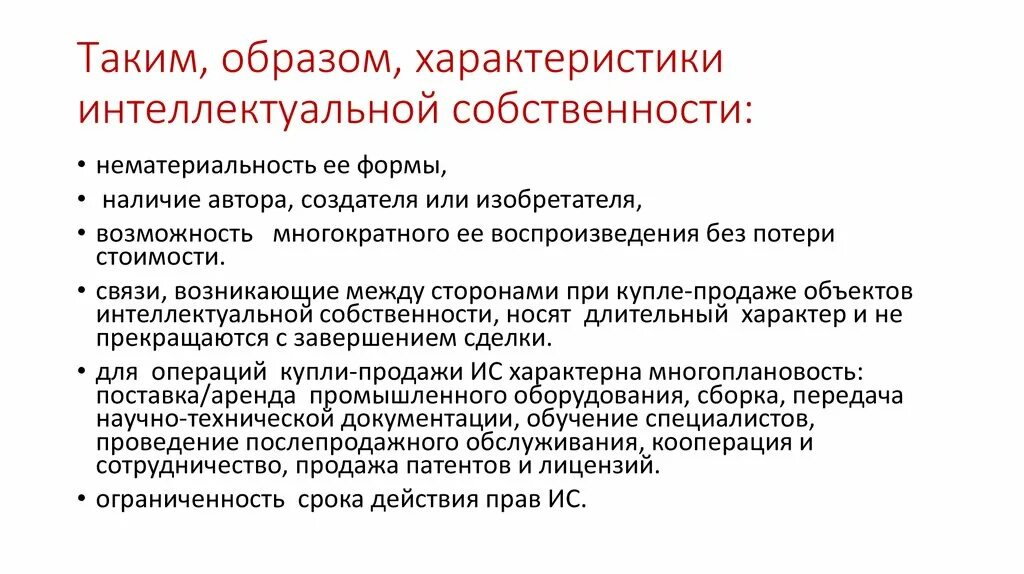 Таким, образом, характеристики интеллектуальной собственности:

• нематериальность ее формы,
• наличие автора, создателя или изобретателя,
• возможность многократного ее воспроизведения без потери стоимости.
• связи, возникающие между сторонами при купле-продаже объектов интеллектуальной собственности, носят длительный характер и не прекращаются с завершением сделки.
• для операций купли-продажи ИС характерна многоплановость: поставка/аренда промышленного оборудования, сборка, передача научно-технической документации, обучение специалистов, проведение послепродажного обслуживания, кооперация и сотрудничество, продажа патентов и лицензий.
• ограниченность срока действия прав ИС.